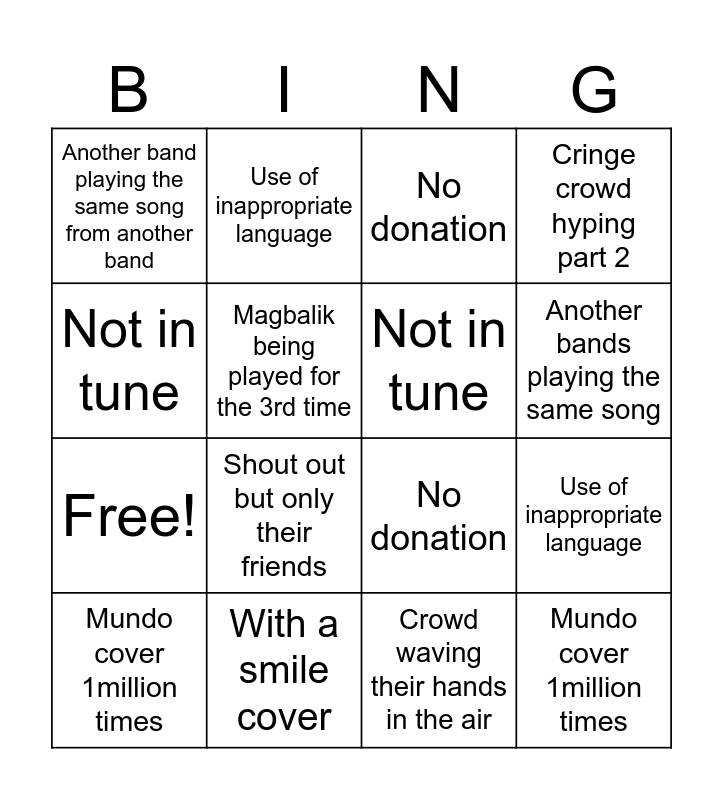 | B | I | N | G |
|---|---|---|---|
| Another band playing the same song from another band | Use of inappropriate language | No donation | Cringe crowd hyping part 2 |
| Not in tune | Magbalik being played for the 3rd time | Not in tune | Another bands playing the same song |
| Free! | Shout out but only their friends | No donation | Use of inappropriate language |
| Mundo cover 1million times | With a smile cover | Crowd waving their hands in the air | Mundo cover 1million times |